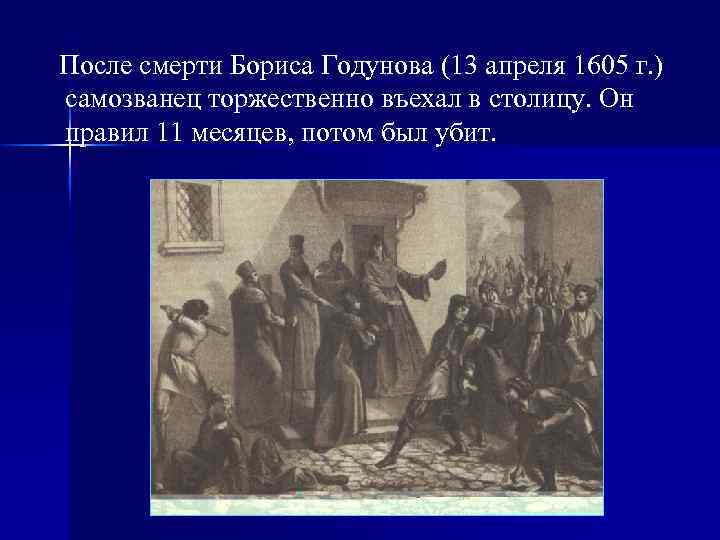 После смерти Бориса Годунова (13 апреля 1605 г.) самозванец торжественно въехал в столицу. Он правил 11 месяцев, потом был убит.